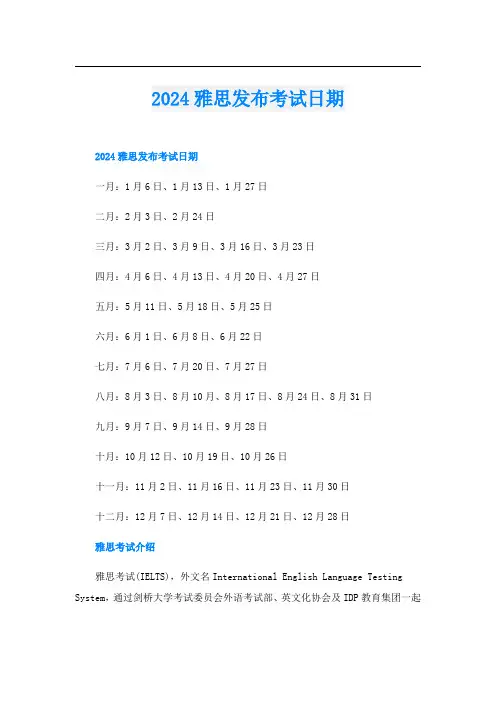 2024 雅思发布考试日期

2024 雅思发布考试日期

一月：1 月 6 日、1 月 13 日、1 月 27 日

二月：2 月 3 日、2 月 24 日

三月：3 月 2 日、3 月 9 日、3 月 16 日、3 月 23 日

四月：4 月 6 日、4 月 13 日、4 月 20 日、4 月 27 日

五月：5 月 11 日、5 月 18 日、5 月 25 日

六月：6 月 1 日、6 月 8 日、6 月 22 日

七月：7 月 6 日、7 月 20 日、7 月 27 日

八月：8 月 3 日、8 月 10 日、8 月 17 日、8 月 24 日、8 月 31 日

九月：9 月 7 日、9 月 14 日、9 月 28 日

十月：10 月 12 日、10 月 19 日、10 月 26 日

十一月：11 月 2 日、11 月 16 日、11 月 23 日、11 月 30 日

十二月：12 月 7 日、12 月 14 日、12 月 21 日、12 月 28 日

雅思考试介绍

雅思考试(IELTS)，外文名 International English Language Testing System，通过剑桥大学考试委员会外语考试部、英文化协会及 IDP 教育集团一起